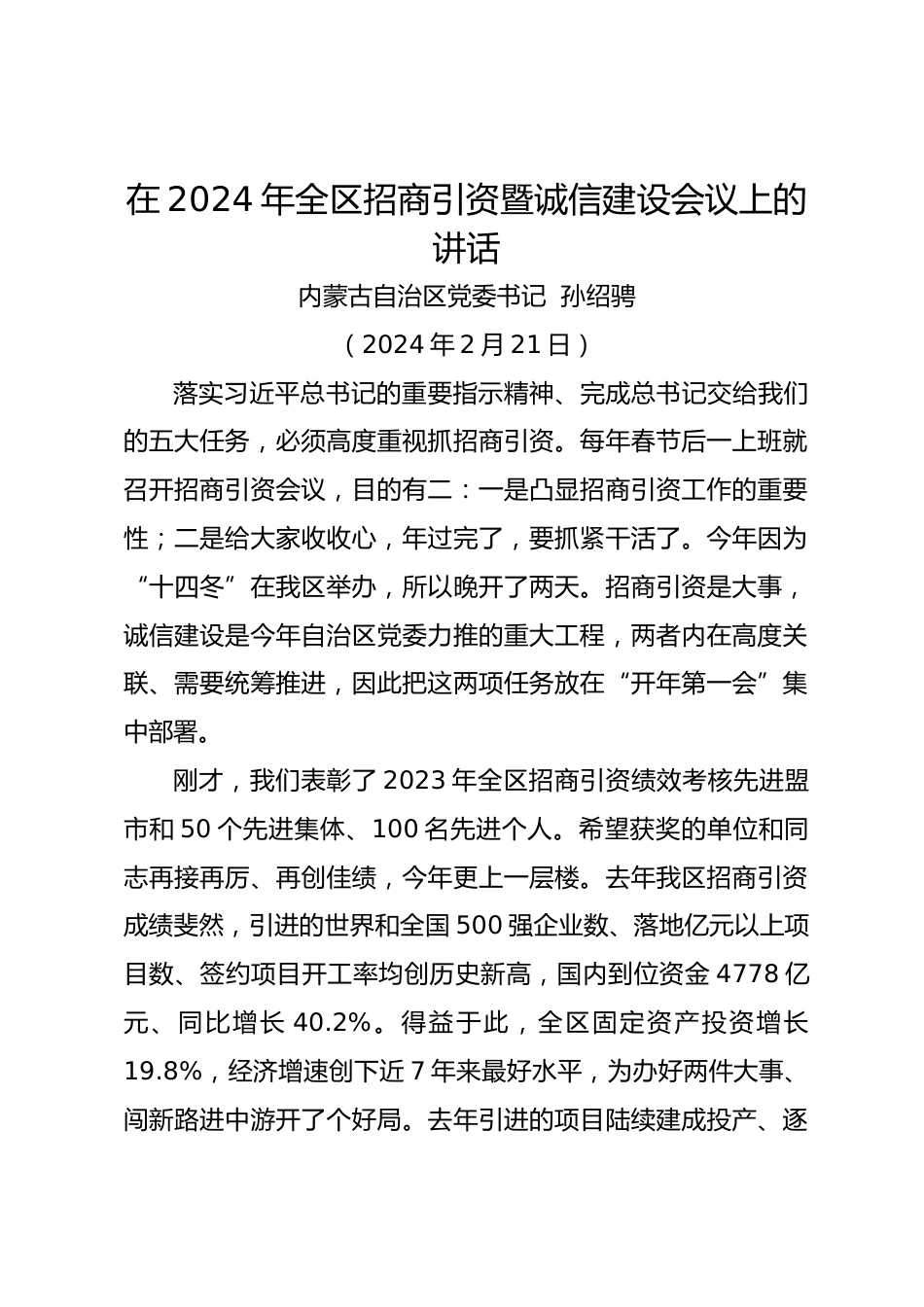 在 2024 年全区招商引资暨诚信建设会议上的讲话

内蒙古自治区党委书记 孙绍骋

（2024 年 2 月 21 日）

落实习近平总书记的重要指示精神、完成总书记交给我们的五大任务，必须高度重视抓招商引资。每年春节后一上班就召开招商引资会议，目的有二：一是凸显招商引资工作的重要性；二是给大家收收心，年过完了，要抓紧干活了。今年因为“十四冬”在我区举办，所以晚开了两天。招商引资是大事，诚信建设是今年自治区党委力推的重大工程，两者内在高度关联、需要统筹推进，因此把这两项任务放在“开年第一会”集中部署。

刚才，我们表彰了 2023 年全区招商引资绩效考核先进盟市和 50 个先进集体、100 名先进个人。希望获奖的单位和同志再接再厉、再创佳绩，今年更上一层楼。去年我区招商引资成绩斐然，引进的世界和全国 500 强企业数、落地亿元以上项目数、签约项目开工率均创历史新高，国内到位资金 4778 亿元、同比增长 40.2%。得益于此，全区固定资产投资增长 19.8%，经济增速创下近 7 年来最好水平，为办好两件大事、闯新路进中游开了个好局。去年引进的项目陆续建成投产、逐